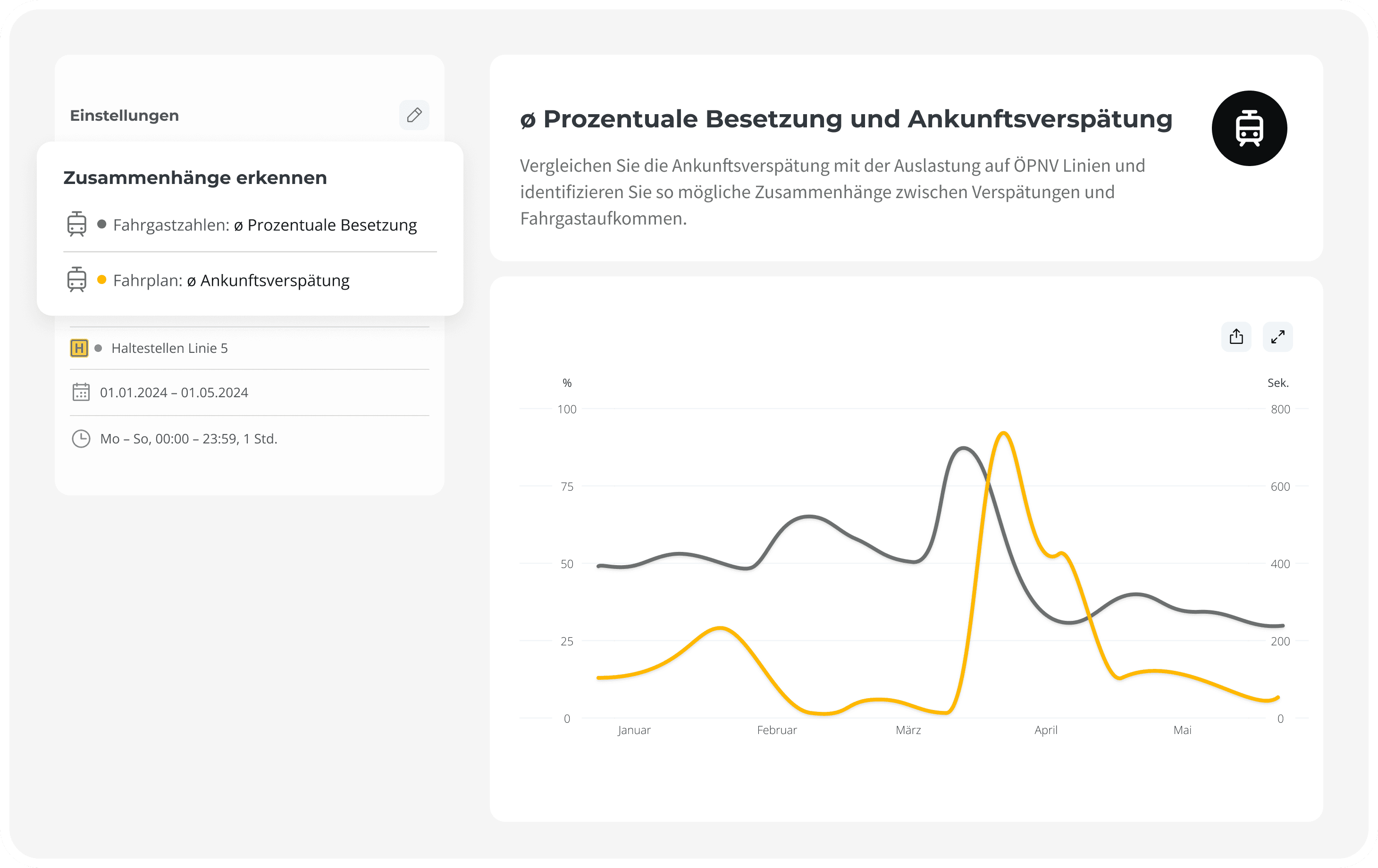 Einstellungen

Zusammenhänge erkennen

Fahrgastzahlen: ø Prozentuale Besetzung

Fahrplan: ø Ankunftsverspätung

H Haltestellen Linie 5

01.01.2024 – 01.05.2024

Mo – So, 00:00 – 23:59, 1 Std.

ø Prozentuale Besetzung und Ankunftsverspätung

Vergleichen Sie die Ankunftsverspätung mit der Auslastung auf ÖPNV Linien und identifizieren Sie so mögliche Zusammenhänge zwischen Verspätungen und Fahrgastaufkommen.

%
100
75
50
25
0

Sek.
800
600
400
200
0

Januar Februar März April Mai